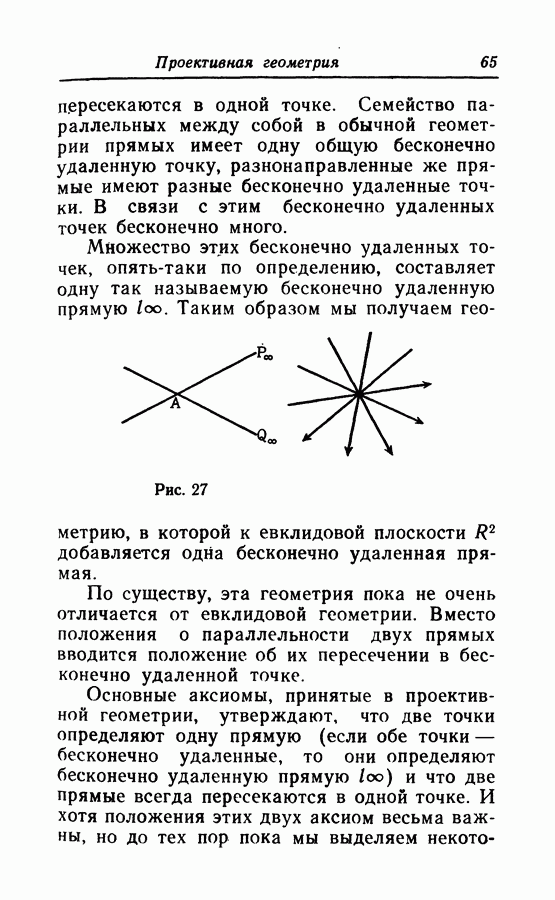 Проективная геометрия

65

пересекаются в одной точке. Семейство параллельных между собой в обычной геометрии прямых имеет одну общую бесконечно удаленную точку, разнонаправленные же прямые имеют разные бесконечно удаленные точки. В связи с этим бесконечно удаленных точек бесконечно много.

Множество этих бесконечно удаленных точек, опять-таки по определению, составляет одну так называемую бесконечно удаленную прямую $l\infty$. Таким образом мы получаем гео-

$P_\infty$

A

$Q_\infty$

Рис. 27

метрию, в которой к евклидовой плоскости $R^2$ добавляется одна бесконечно удаленная прямая.

По существу, эта геометрия пока не очень отличается от евклидовой геометрии. Вместо положения о параллельности двух прямых вводится положение об их пересечении в бесконечно удаленной точке.

Основные аксиомы, принятые в проективной геометрии, утверждают, что две точки определяют одну прямую (если обе точки — бесконечно удаленные, то они определяют бесконечно удаленную прямую $l\infty$) и что две прямые всегда пересекаются в одной точке. И хотя положения этих двух аксиом весьма важны, но до тех пор пока мы выделяем некото-